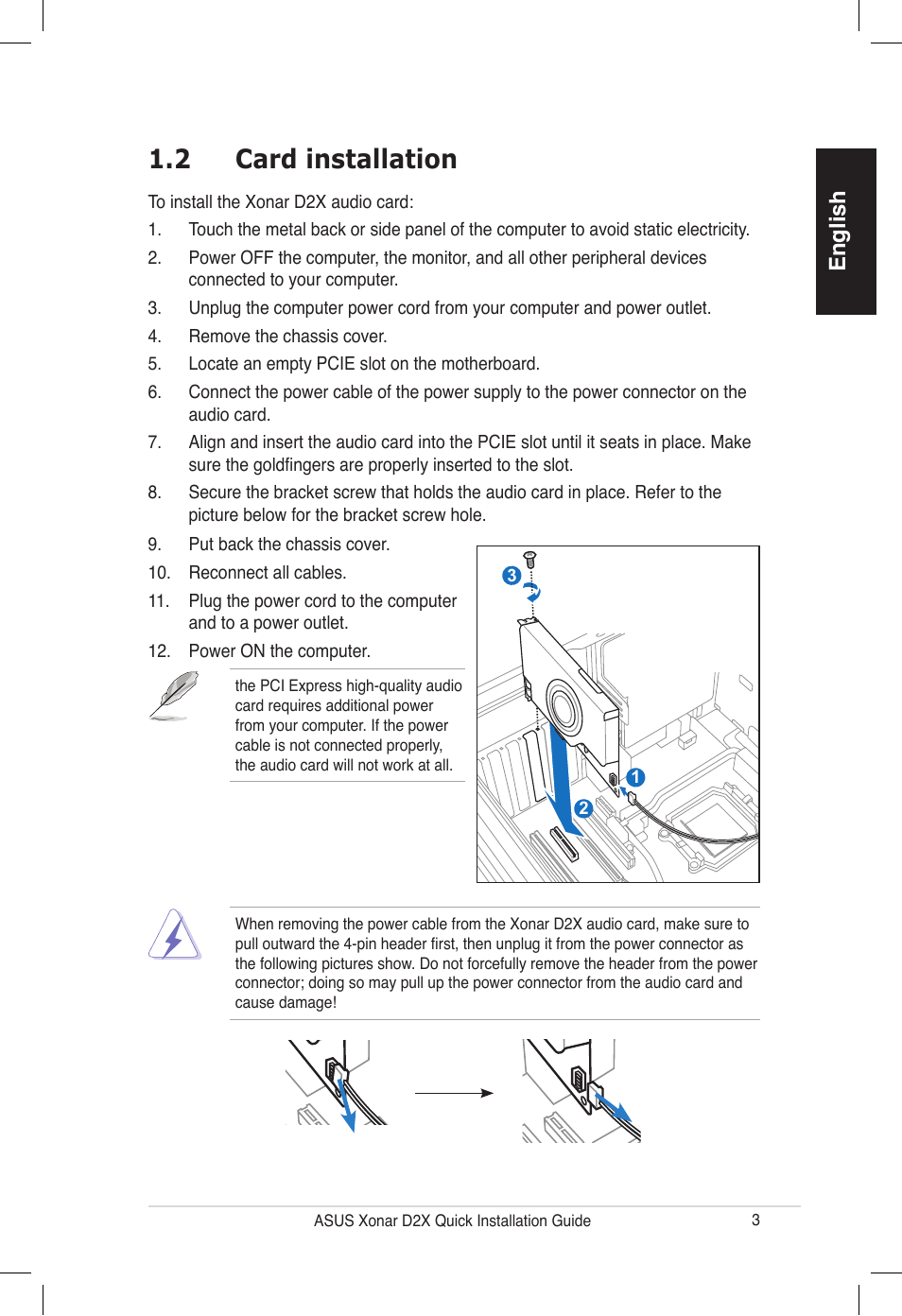 English

1.2 Card installation

To install the Xonar D2X audio card:

1. Touch the metal back or side panel of the computer to avoid static electricity.

2. Power OFF the computer, the monitor, and all other peripheral devices connected to your computer.

3. Unplug the computer power cord from your computer and power outlet.

4. Remove the chassis cover.

5. Locate an empty PCIE slot on the motherboard.

6. Connect the power cable of the power supply to the power connector on the audio card.

7. Align and insert the audio card into the PCIE slot until it seats in place. Make sure the goldfingers are properly inserted to the slot.

8. Secure the bracket screw that holds the audio card in place. Refer to the picture below for the bracket screw hole.

9. Put back the chassis cover.

10. Reconnect all cables.

11. Plug the power cord to the computer and to a power outlet.

12. Power ON the computer.

the PCI Express high-quality audio card requires additional power from your computer. If the power cable is not connected properly, the audio card will not work at all.

3

1

2

When removing the power cable from the Xonar D2X audio card, make sure to pull outward the 4-pin header first, then unplug it from the power connector as the following pictures show. Do not forcefully remove the header from the power connector; doing so may pull up the power connector from the audio card and cause damage!

ASUS Xonar D2X Quick Installation Guide 3